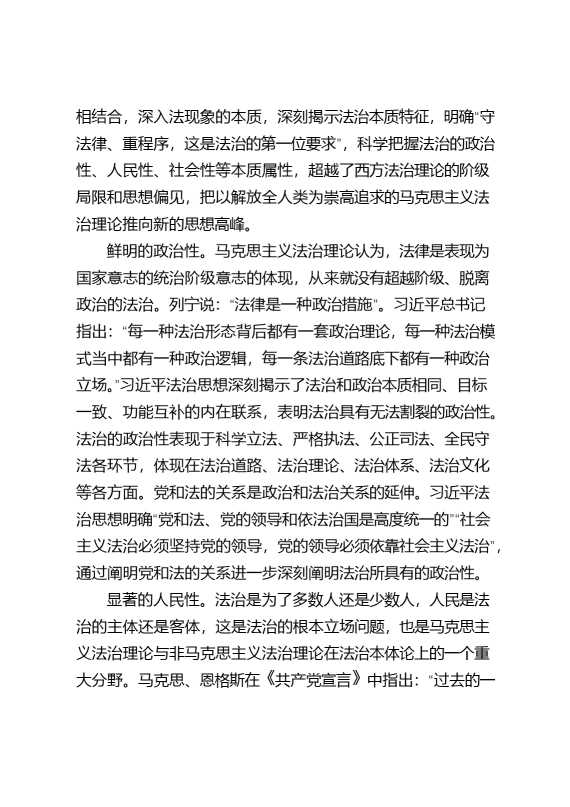 相结合，深入法现象的本质，深刻揭示法治本质特征，明确"守法律、重程序，这是法治的第一位要求"，科学把握法治的政治性、人民性、社会性等本质属性，超越了西方法治理论的阶级局限和思想偏见，把以解放全人类为崇高追求的马克思主义法治理论推向新的思想高峰。

鲜明的政治性。马克思主义法治理论认为，法律是表现为国家意志的统治阶级意志的体现，从来就没有超越阶级、脱离政治的法治。列宁说："法律是一种政治措施"。习近平总书记指出："每一种法治形态背后都有一套政治理论，每一种法治模式当中都有一种政治逻辑，每一条法治道路底下都有一种政治立场。"习近平法治思想深刻揭示了法治和政治本质相同、目标一致、功能互补的内在联系，表明法治具有无法割裂的政治性。法治的政治性表现于科学立法、严格执法、公正司法、全民守法各环节，体现在法治道路、法治理论、法治体系、法治文化等各方面。党和法的关系是政治和法治关系的延伸。习近平法治思想明确"党和法、党的领导和依法治国是高度统一的""社会主义法治必须坚持党的领导，党的领导必须依靠社会主义法治"，通过阐明党和法的关系进一步深刻阐明法治所具有的政治性。

显著的人民性。法治是为了多数人还是少数人，人民是法治的主体还是客体，这是法治的根本立场问题，也是马克思主义法治理论与非马克思主义法治理论在法治本体论上的一个重大分野。马克思、恩格斯在《共产党宣言》中指出："过去的一